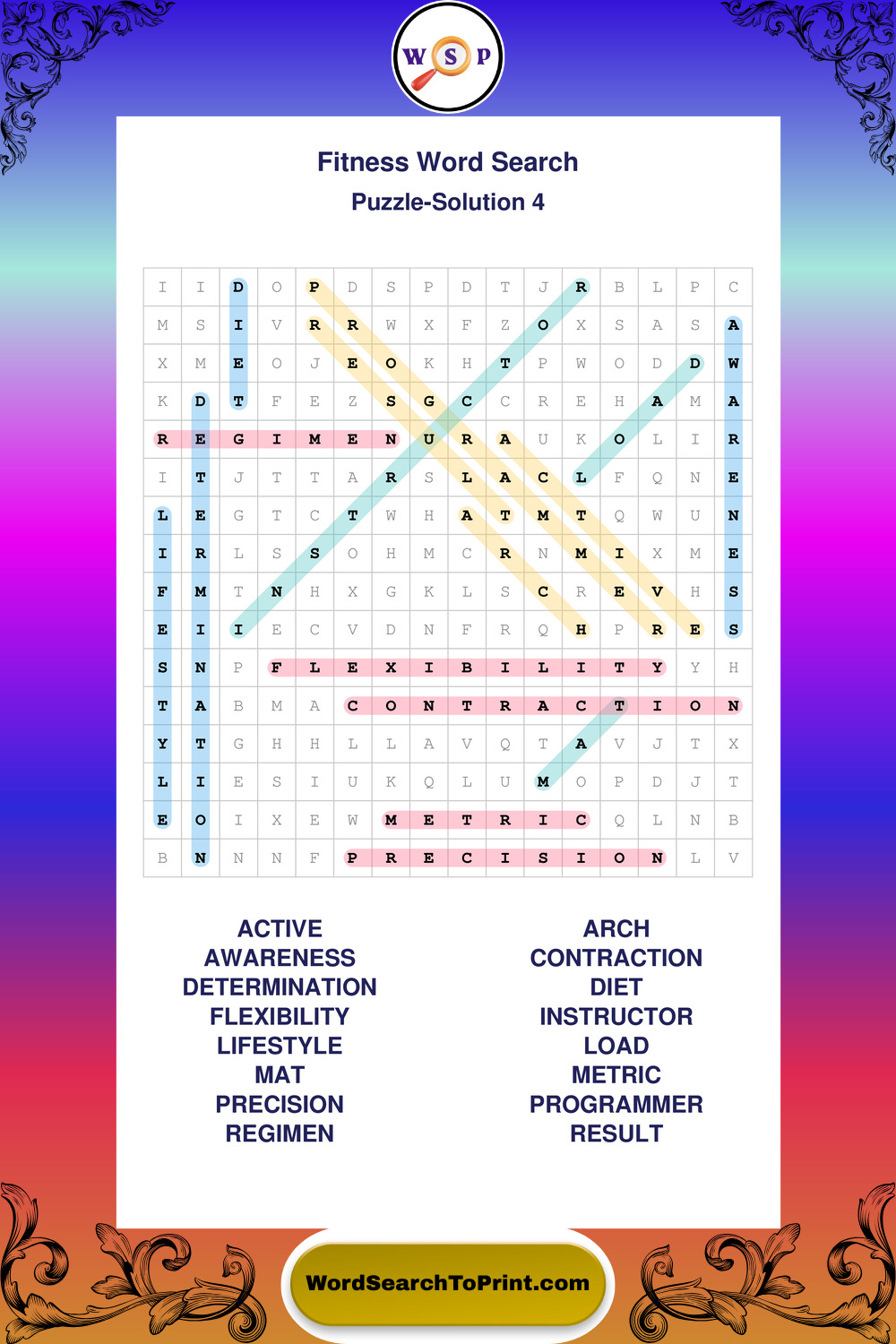 W S P

Fitness Word Search
Puzzle-Solution 4

| I | I | D | O | P | D | S | P | D | T | J | R | B | L | P | C |
|---|---|---|---|---|---|---|---|---|---|---|---|---|---|---|---|
| M | S | I | V | R | R | W | X | F | Z | O | X | S | A | S | A |
| X | M | E | O | J | E | O | K | H | T | P | W | O | D | D | W |
| K | D | T | F | E | Z | S | G | C | C | R | E | H | A | M | A |
| R | E | G | I | M | E | N | U | R | A | U | K | O | L | I | R |
| I | T | J | T | T | A | R | S | L | A | C | L | F | Q | N | E |
| L | E | G | T | C | T | W | H | A | T | M | T | Q | W | U | N |
| I | R | L | S | S | O | H | M | C | R | N | M | I | X | M | E |
| F | M | T | N | H | X | G | K | L | S | C | R | E | V | H | S |
| E | I | I | E | C | V | D | N | F | R | Q | H | P | R | E | S |
| S | N | P | F | L | E | X | I | B | I | L | I | T | Y | Y | H |
| T | A | B | M | A | C | O | N | T | R | A | C | T | I | O | N |
| Y | T | G | H | H | L | L | A | V | Q | T | A | V | J | T | X |
| L | I | E | S | I | U | K | Q | L | U | M | O | P | D | J | T |
| E | O | I | X | E | W | M | E | T | R | I | C | Q | L | N | B |
| B | N | N | N | F | P | R | E | C | I | S | I | O | N | L | V |

ACTIVE
AWARENESS
DETERMINATION
FLEXIBILITY
LIFESTYLE
MAT
PRECISION
REGIMEN

ARCH
CONTRACTION
DIET
INSTRUCTOR
LOAD
METRIC
PROGRAMMER
RESULT

WordSearchToPrint.com